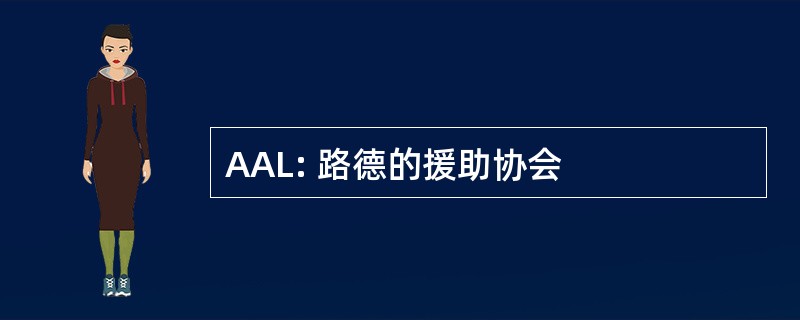 AAL: 路德的援助协会